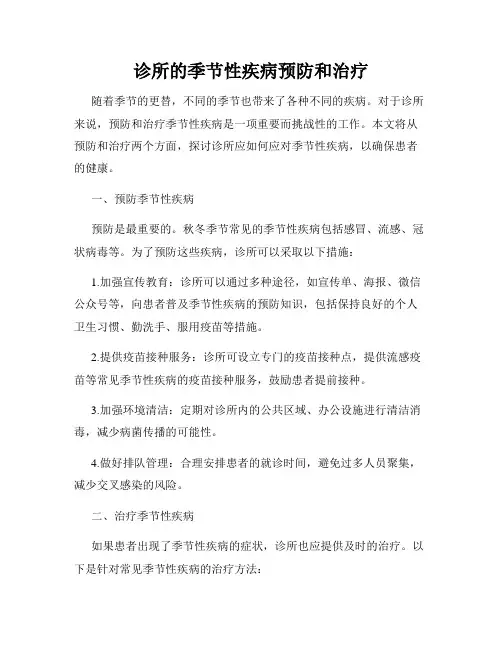 诊所的季节性疾病预防和治疗

随着季节的更替，不同的季节也带来了各种不同的疾病。对于诊所来说，预防和治疗季节性疾病是一项重要而挑战性的工作。本文将从预防和治疗两个方面，探讨诊所应如何应对季节性疾病，以确保患者的健康。

一、预防季节性疾病

预防是最重要的。秋冬季节常见的季节性疾病包括感冒、流感、冠状病毒等。为了预防这些疾病，诊所可以采取以下措施：

1.加强宣传教育：诊所可以通过多种途径，如宣传单、海报、微信公众号等，向患者普及季节性疾病的预防知识，包括保持良好的个人卫生习惯、勤洗手、服用疫苗等措施。

2.提供疫苗接种服务：诊所可设立专门的疫苗接种点，提供流感疫苗等常见季节性疾病的疫苗接种服务，鼓励患者提前接种。

3.加强环境清洁：定期对诊所内的公共区域、办公设施进行清洁消毒，减少病菌传播的可能性。

4.做好排队管理：合理安排患者的就诊时间，避免过多人员聚集，减少交叉感染的风险。

二、治疗季节性疾病

如果患者出现了季节性疾病的症状，诊所也应提供及时的治疗。以下是针对常见季节性疾病的治疗方法：